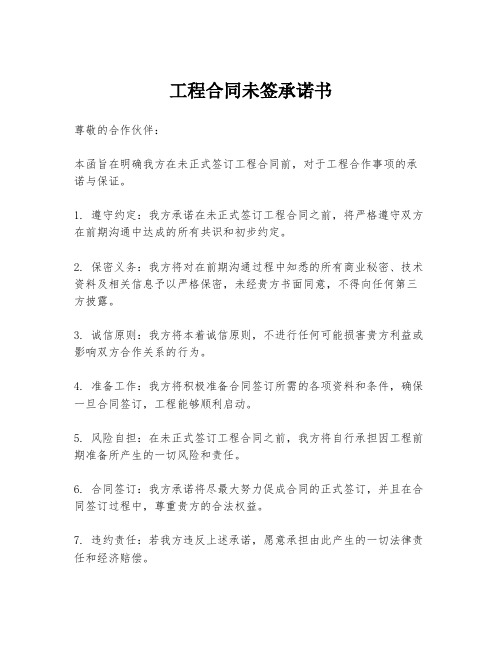 工程合同未签承诺书

尊敬的合作伙伴：

本函旨在明确我方在未正式签订工程合同前，对于工程合作事项的承诺与保证。

1. 遵守约定：我方承诺在未正式签订工程合同之前，将严格遵守双方在前期沟通中达成的所有共识和初步约定。

2. 保密义务：我方将对在前期沟通过程中知悉的所有商业秘密、技术资料及相关信息予以严格保密，未经贵方书面同意，不得向任何第三方披露。

3. 诚信原则：我方将本着诚信原则，不进行任何可能损害贵方利益或影响双方合作关系的行为。

4. 准备工作：我方将积极准备合同签订所需的各项资料和条件，确保一旦合同签订，工程能够顺利启动。

5. 风险自担：在未正式签订工程合同之前，我方将自行承担因工程前期准备所产生的一切风险和责任。

6. 合同签订：我方承诺将尽最大努力促成合同的正式签订，并且在合同签订过程中，尊重贵方的合法权益。

7. 违约责任：若我方违反上述承诺，愿意承担由此产生的一切法律责任和经济赔偿。